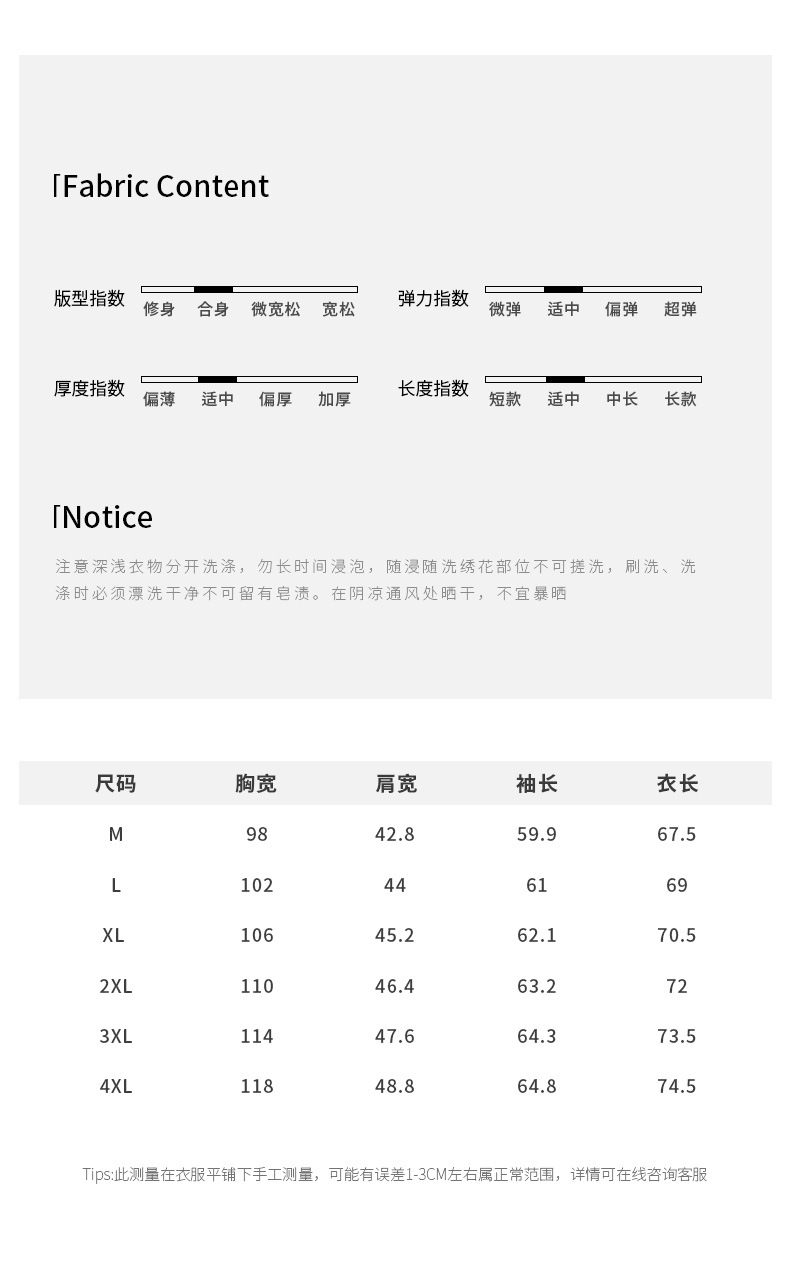 Fabric Content

版型指数
修身 合身 微宽松 宽松

弹力指数
微弹 适中 偏弹 超弹

厚度指数
偏薄 适中 偏厚 加厚

长度指数
短款 适中 中长 长款

Notice

注意深浅衣物分开洗涤，勿长时间浸泡，随浸随洗绣花部位不可搓洗，刷洗、洗涤时必须漂洗干净不可留有皂渍。在阴凉通风处晒干，不宜暴晒

| 尺码 | 胸宽 | 肩宽 | 袖长 | 衣长 |
|---|---|---|---|---|
| M | 98 | 42.8 | 59.9 | 67.5 |
| L | 102 | 44 | 61 | 69 |
| XL | 106 | 45.2 | 62.1 | 70.5 |
| 2XL | 110 | 46.4 | 63.2 | 72 |
| 3XL | 114 | 47.6 | 64.3 | 73.5 |
| 4XL | 118 | 48.8 | 64.8 | 74.5 |

Tips:此测量在衣服平铺下手工测量，可能有误差1-3CM左右属正常范围，详情可在线咨询客服